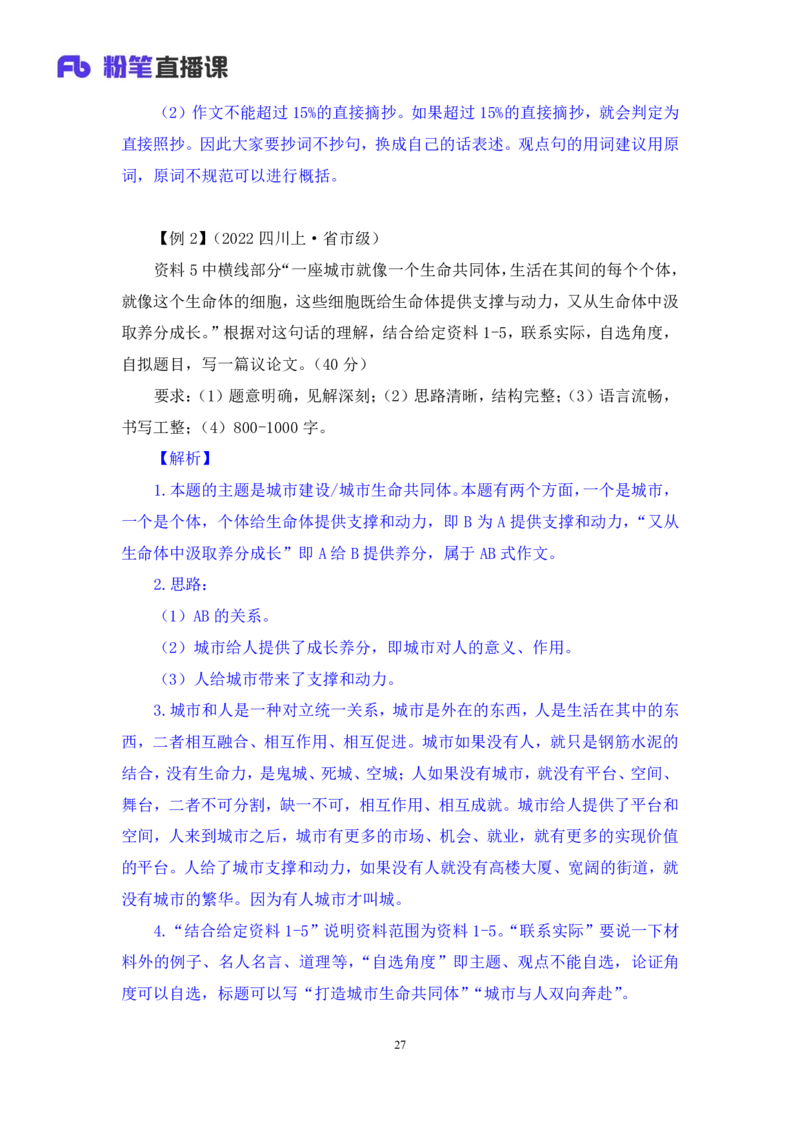 Fb 粉笔直播课

（2）作文不能超过 15%的直接摘抄。如果超过 15%的直接摘抄，就会判定为直接照抄。因此大家要抄词不抄句，换成自己的话表述。观点句的用词建议用原词，原词不规范可以进行概括。

【例 2】（2022 四川上·省市级）

资料 5 中横线部分“一座城市就像一个生命共同体，生活在其间的每个个体，就像这个生命体的细胞，这些细胞既给生命体提供支撑与动力，又从生命体中汲取养分成长。”根据对这句话的理解，结合给定资料 1-5，联系实际，自选角度，自拟题目，写一篇议论文。（40 分）

要求：（1）题意明确，见解深刻；（2）思路清晰，结构完整；（3）语言流畅，书写工整；（4）800-1000 字。

【解析】

1.本题的主题是城市建设/城市生命共同体。本题有两个方面，一个是城市，一个是个体，个体给生命体提供支撑和动力，即 B 为 A 提供支撑和动力，“又从生命体中汲取养分成长”即 A 给 B 提供养分，属于 AB 式作文。

2.思路：

（1）AB 的关系。

（2）城市给人提供了成长养分，即城市对人的意义、作用。

（3）人给城市带来了支撑和动力。

3.城市和人是一种对立统一关系，城市是外在的东西，人是生活在其中的东西，二者相互融合、相互作用、相互促进。城市如果没有人，就只是钢筋水泥的结合，没有生命力，是鬼城、死城、空城；人如果没有城市，就没有平台、空间、舞台，二者不可分割，缺一不可，相互作用、相互成就。城市给人提供了平台和空间，人来到城市之后，城市有更多的市场、机会、就业，就有更多的实现价值的平台。人给了城市支撑和动力，如果没有人就没有高楼大厦、宽阔的街道，就没有城市的繁华。因为有人城市才叫城。

4.“结合给定资料 1-5”说明资料范围为资料 1-5。“联系实际”要说一下材料外的例子、名人名言、道理等，“自选角度”即主题、观点不能自选，论证角度可以自选，标题可以写“打造城市生命共同体”“城市与人双向奔赴”。

27